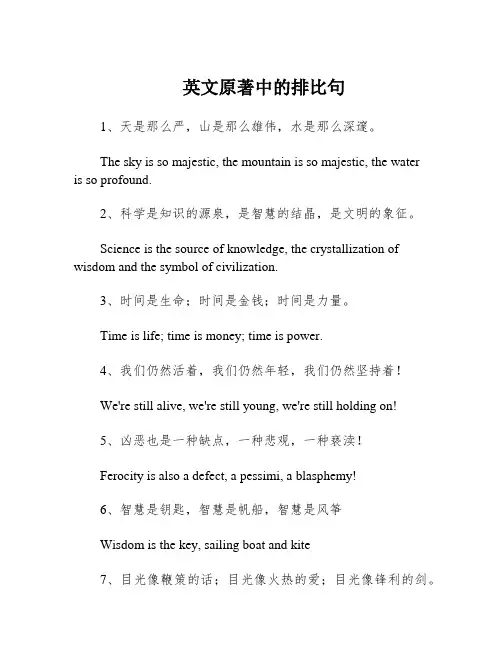 英文原著中的排比句

1、天是那么严，山是那么雄伟，水是那么深邃。

The sky is so majestic, the mountain is so majestic, the water is so profound.

2、科学是知识的源泉，是智慧的结晶，是文明的象征。

Science is the source of knowledge, the crystallization of wisdom and the symbol of civilization.

3、时间是生命；时间是金钱；时间是力量。

Time is life; time is money; time is power.

4、我们仍然活着，我们仍然年轻，我们仍然坚持着！

We're still alive, we're still young, we're still holding on!

5、凶恶也是一种缺点，一种悲观，一种亵渎！

Ferocity is also a defect, a pessimi, a blasphemy!

6、智慧是钥匙，智慧是帆船，智慧是风筝

Wisdom is the key, sailing boat and kite

7、目光像鞭策的话；目光像火热的爱；目光像锋利的剑。